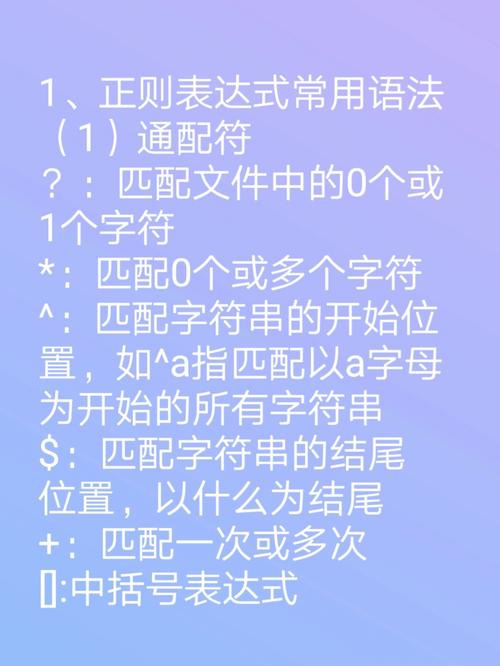 1、正则表达式常用语法
（1）通配符
？：匹配文件中的0个或1个字符
*：匹配0个或多个字符
^：匹配字符串的开始位置，如^a指匹配以a字母为开始的所有字符串
$：匹配字符串的结尾位置，以什么为结尾
+：匹配一次或多次
[]:中括号表达式